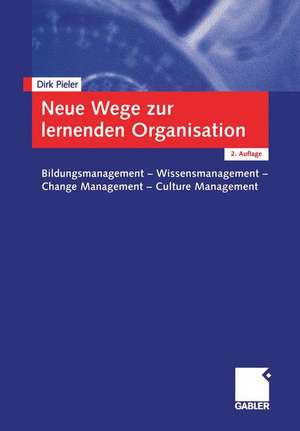 Dirk Pieler

Neue Wege zur lernenden Organisation

2. Auflage

Bildungsmanagement – Wissensmanagement – Change Management – Culture Management

GABLER